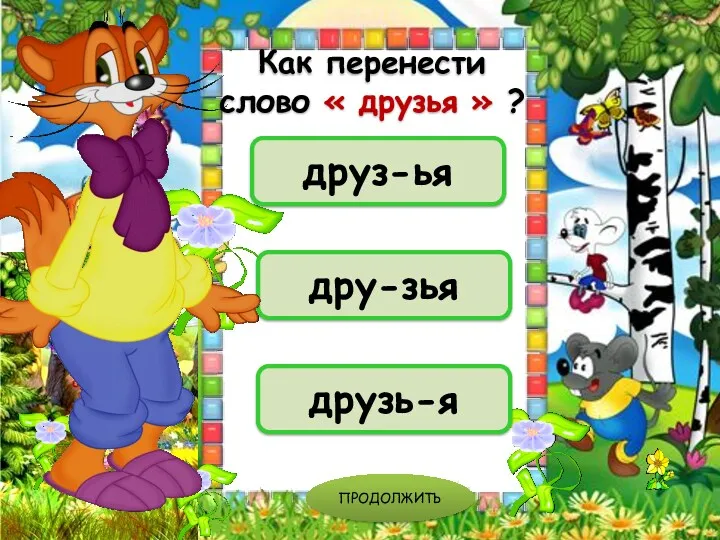 Как перенести слово « друзья » ?

друз-ья

дру-зья

друзь-я

ПРОДОЛЖИТЬ